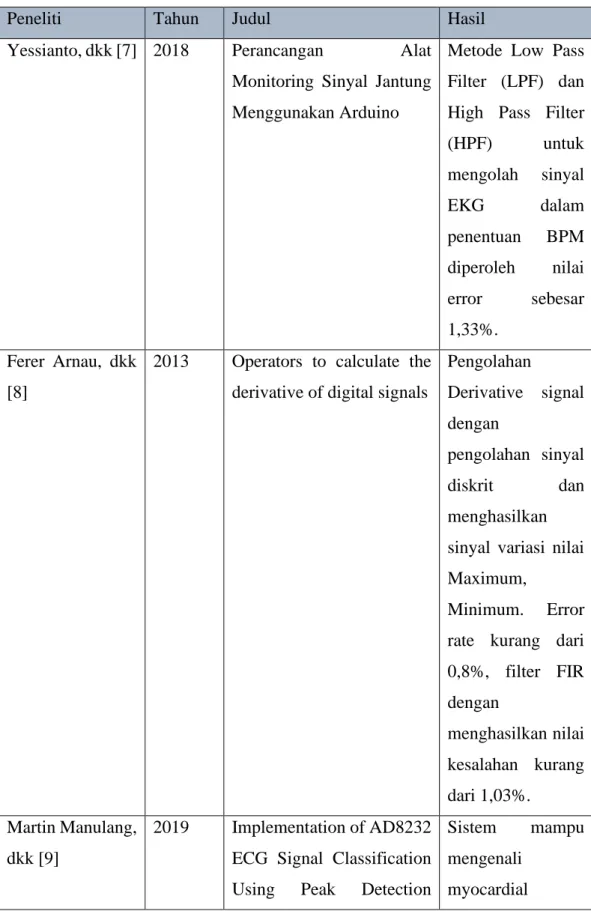 | Peneliti | Tahun | Judul | Hasil |
|---|---|---|---|
| Yessianto, dkk [7] | 2018 | Perancangan Alat Monitoring Sinyal Jantung Menggunakan Arduino | Metode Low Pass Filter (LPF) dan High Pass Filter (HPF) untuk mengolah sinyal EKG dalam penentuan BPM diperoleh nilai error sebesar 1,33%. |
| Ferer Arnau, dkk [8] | 2013 | Operators to calculate the derivative of digital signals | Pengolahan Derivative signal dengan pengolahan sinyal diskrit dan menghasilkan sinyal variasi nilai Maximum, Minimum. Error rate kurang dari 0,8%, filter FIR dengan menghasilkan nilai kesalahan kurang dari 1,03%. |
| Martin Manulang, dkk [9] | 2019 | Implementation of AD8232 ECG Signal Classification Using Peak Detection | Sistem mampu mengenali myocardial |